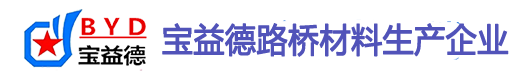 BYD
宝益德

宝益德路桥材料生产企业